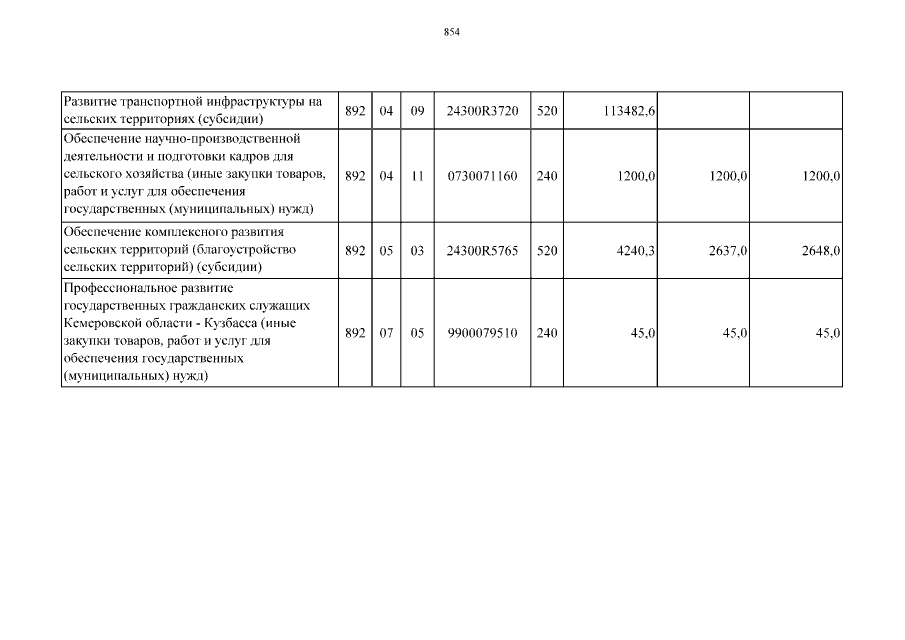 854

| | | | | | | | | |
|---|---|---|---|---|---|---|---|---|
| Развитие транспортной инфраструктуры на сельских территориях (субсидии) | 892 | 04 | 09 | 24300R3720 | 520 | 113482,6 | | |
| Обеспечение научно-производственной деятельности и подготовки кадров для сельского хозяйства (иные закупки товаров, работ и услуг для обеспечения государственных (муниципальных) нужд) | 892 | 04 | 11 | 0730071160 | 240 | 1200,0 | 1200,0 | 1200,0 |
| Обеспечение комплексного развития сельских территорий (благоустройство сельских территорий) (субсидии) | 892 | 05 | 03 | 24300R5765 | 520 | 4240,3 | 2637,0 | 2648,0 |
| Профессиональное развитие государственных гражданских служащих Кемеровской области - Кузбасса (иные закупки товаров, работ и услуг для обеспечения государственных (муниципальных) нужд) | 892 | 07 | 05 | 9900079510 | 240 | 45,0 | 45,0 | 45,0 |